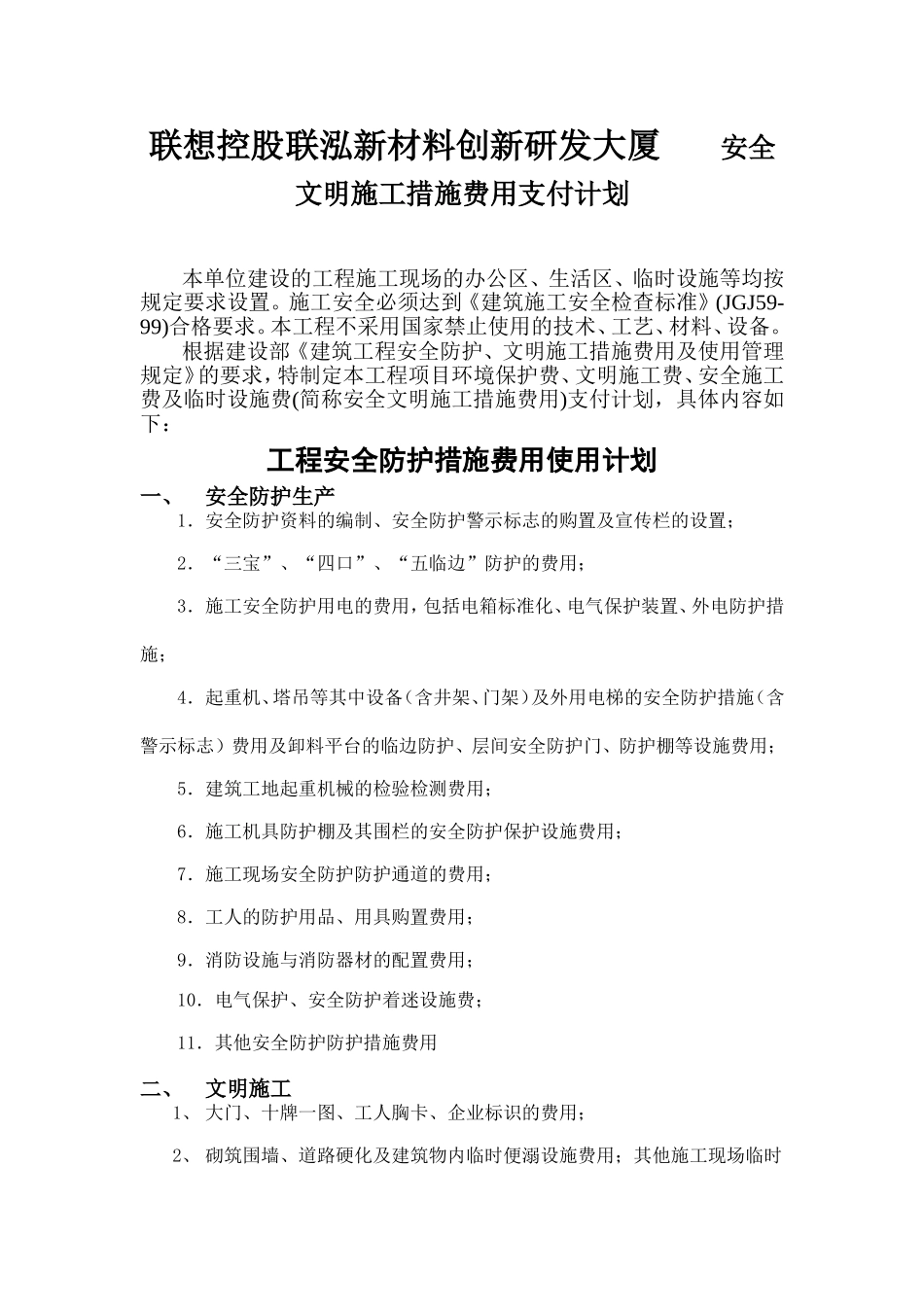 联想控股联泓新材料创新研发大厦　　安全文明施工措施费用支付计划

本单位建设的工程施工现场的办公区、生活区、临时设施等均按规定要求设置。施工安全必须达到《建筑施工安全检查标准》(JGJ59-99)合格要求。本工程不采用国家禁止使用的技术、工艺、材料、设备。

根据建设部《建筑工程安全防护、文明施工措施费用及使用管理规定》的要求，特制定本工程项目环境保护费、文明施工费、安全施工费及临时设施费(简称安全文明施工措施费用)支付计划，具体内容如下：

工程安全防护措施费用使用计划

一、　安全防护生产

1．安全防护资料的编制、安全防护警示标志的购置及宣传栏的设置；

2．“三宝”、“四口”、“五临边”防护的费用；

3．施工安全防护用电的费用，包括电箱标准化、电气保护装置、外电防护措施；

4．起重机、塔吊等其中设备（含井架、门架）及外用电梯的安全防护措施（含警示标志）费用及卸料平台的临边防护、层间安全防护门、防护棚等设施费用；

5．建筑工地起重机械的检验检测费用；

6．施工机具防护棚及其围栏的安全防护保护设施费用；

7．施工现场安全防护防护通道的费用；

8．工人的防护用品、用具购置费用；

9．消防设施与消防器材的配置费用；

10．电气保护、安全防护着迷设施费；

11．其他安全防护防护措施费用

二、　文明施工

1、 大门、十牌一图、工人胸卡、企业标识的费用；

2、 砌筑围墙、道路硬化及建筑物内临时便溺设施费用；其他施工现场临时